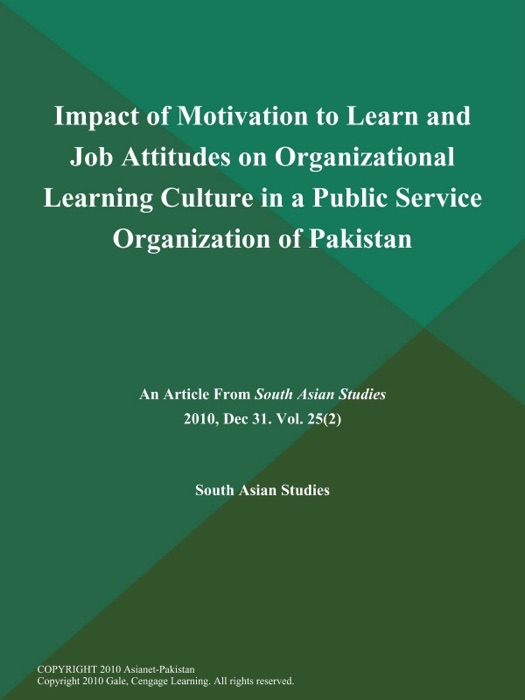 Impact of Motivation to Learn and Job Attitudes on Organizational Learning Culture in a Public Service Organization of Pakistan

An Article From South Asian Studies
2010, Dec 31. Vol. 25(2)

South Asian Studies

COPYRIGHT 2010 Asianet-Pakistan
Copyright 2010 Gale, Cengage Learning. All rights reserved.